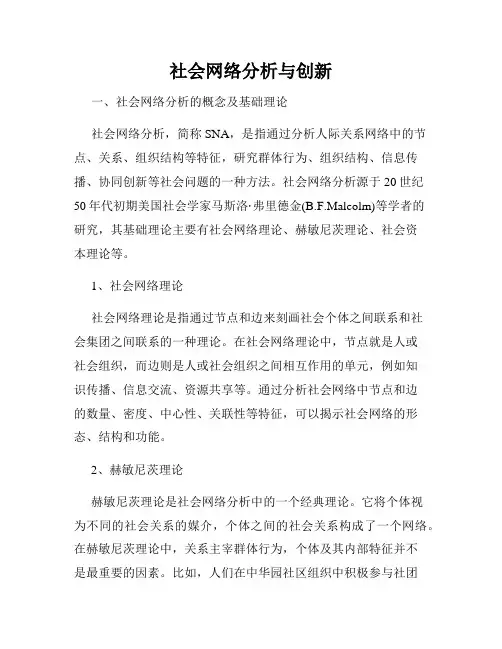 社会网络分析与创新

一、社会网络分析的概念及基础理论

社会网络分析，简称 SNA，是指通过分析人际关系网络中的节点、关系、组织结构等特征，研究群体行为、组织结构、信息传播、协同创新等社会问题的一种方法。社会网络分析源于 20 世纪 50 年代初期美国社会学家马斯洛·弗里德金(B.F.Malcolm)等学者的研究，其基础理论主要有社会网络理论、赫敏尼茨理论、社会资本理论等。

1、社会网络理论

社会网络理论是指通过节点和边来刻画社会个体之间联系和社会集团之间联系的一种理论。在社会网络理论中，节点就是人或社会组织，而边则是人或社会组织之间相互作用的单元，例如知识传播、信息交流、资源共享等。通过分析社会网络中节点和边的数量、密度、中心性、关联性等特征，可以揭示社会网络的形态、结构和功能。

2、赫敏尼茨理论

赫敏尼茨理论是社会网络分析中的一个经典理论。它将个体视为不同的社会关系的媒介，个体之间的社会关系构成了一个网络。在赫敏尼茨理论中，关系主宰群体行为，个体及其内部特征并不是最重要的因素。比如，人们在中华园社区组织中积极参与社团